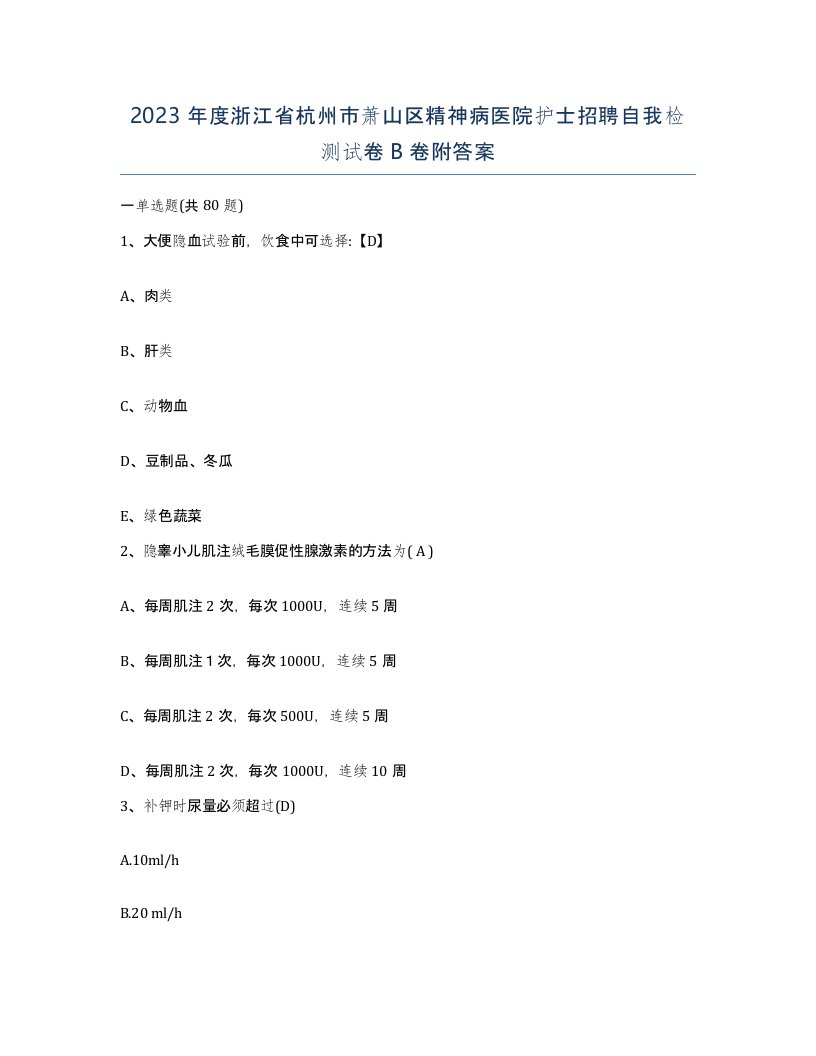 2023 年度浙江省杭州市萧山区精神病医院护士招聘自我检测试卷 B 卷附答案

一单选题(共 80 题)

1、大便隐血试验前，饮食中可选择:【D】

A、肉类

B、肝类

C、动物血

D、豆制品、冬瓜

E、绿色蔬菜

2、隐睾小儿肌注绒毛膜促性腺激素的方法为( A )

A、每周肌注 2 次，每次 1000U，连续 5 周

B、每周肌注 1 次，每次 1000U，连续 5 周

C、每周肌注 2 次，每次 500U，连续 5 周

D、每周肌注 2 次，每次 1000U，连续 10 周

3、补钾时尿量必须超过(D)

A.10ml/h

B.20 ml/h